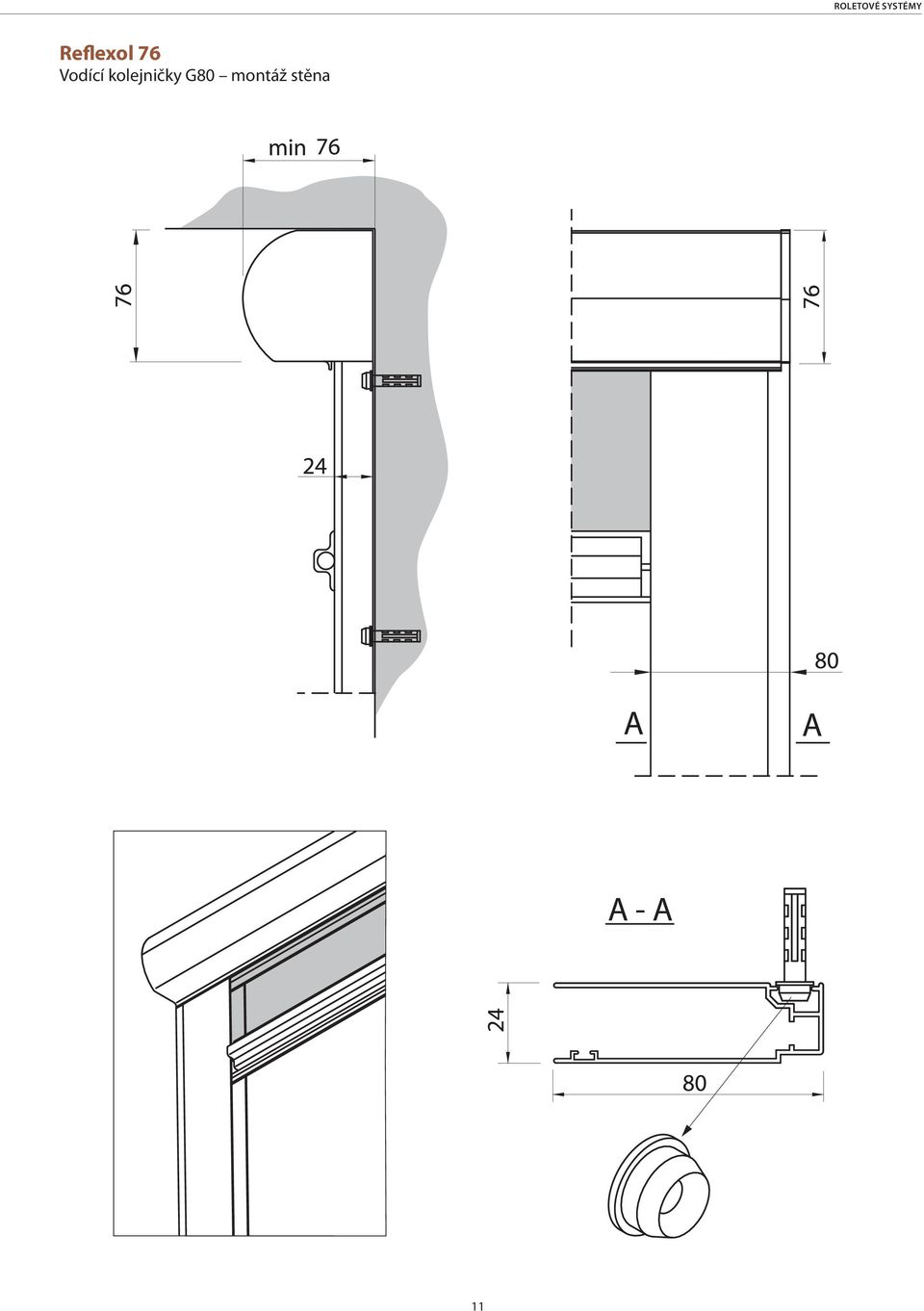 ROLETOVÉ SYSTÉMY

Reflexol 76
Vodící kolejničky G80 – montáž stěna

min 76

76

24

76

80

A

A

A - A

24

80

11